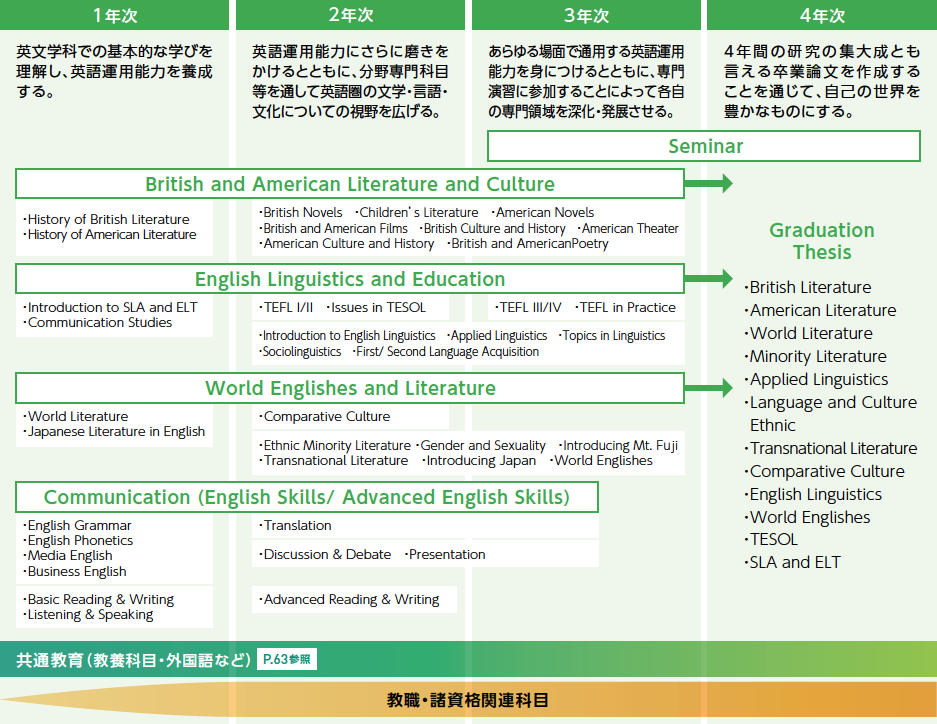 1年次

英文学科での基本的な学びを理解し、英語運用能力を養成する。

2年次

英語運用能力にさらに磨きをかけるとともに、分野専門科目等を通して英語圏の文学・言語・文化についての視野を広げる。

3年次

あらゆる場面で通用する英語運用能力を身につけるとともに、専門演習に参加することによって各自の専門領域を深化・発展させる。

4年次

4年間の研究の集大成とも言える卒業論文を作成することを通じて、自己の世界を豊かなものにする。

Seminar

British and American Literature and Culture

・History of British Literature
・History of American Literature

・British Novels ・Children's Literature ・American Novels
・British and American Films ・British Culture and History ・American Theater
・American Culture and History ・British and AmericanPoetry

English Linguistics and Education

・Introduction to SLA and ELT
・Communication Studies

・TEFL I/II ・Issues in TESOL

・TEFL III/IV ・TEFL in Practice

・Introduction to English Linguistics ・Applied Linguistics ・Topics in Linguistics
・Sociolinguistics ・First/ Second Language Acquisition

World Englishes and Literature

・World Literature
・Japanese Literature in English

・Comparative Culture

・Ethnic Minority Literature ・Gender and Sexuality ・Introducing Mt. Fuji
・Transnational Literature ・Introducing Japan ・World Englishes

Communication (English Skills/ Advanced English Skills)

・English Grammar
・English Phonetics
・Media English
・Business English

・Basic Reading & Writing
・Listening & Speaking

・Translation

・Discussion & Debate ・Presentation

・Advanced Reading & Writing

Graduation Thesis

・British Literature
・American Literature
・World Literature
・Minority Literature
・Applied Linguistics
・Language and Culture
Ethnic
・Transnational Literature
・Comparative Culture
・English Linguistics
・World Englishes
・TESOL
・SLA and ELT

共通教育（教養科目・外国語など） P.63参照

教職・諸資格関連科目